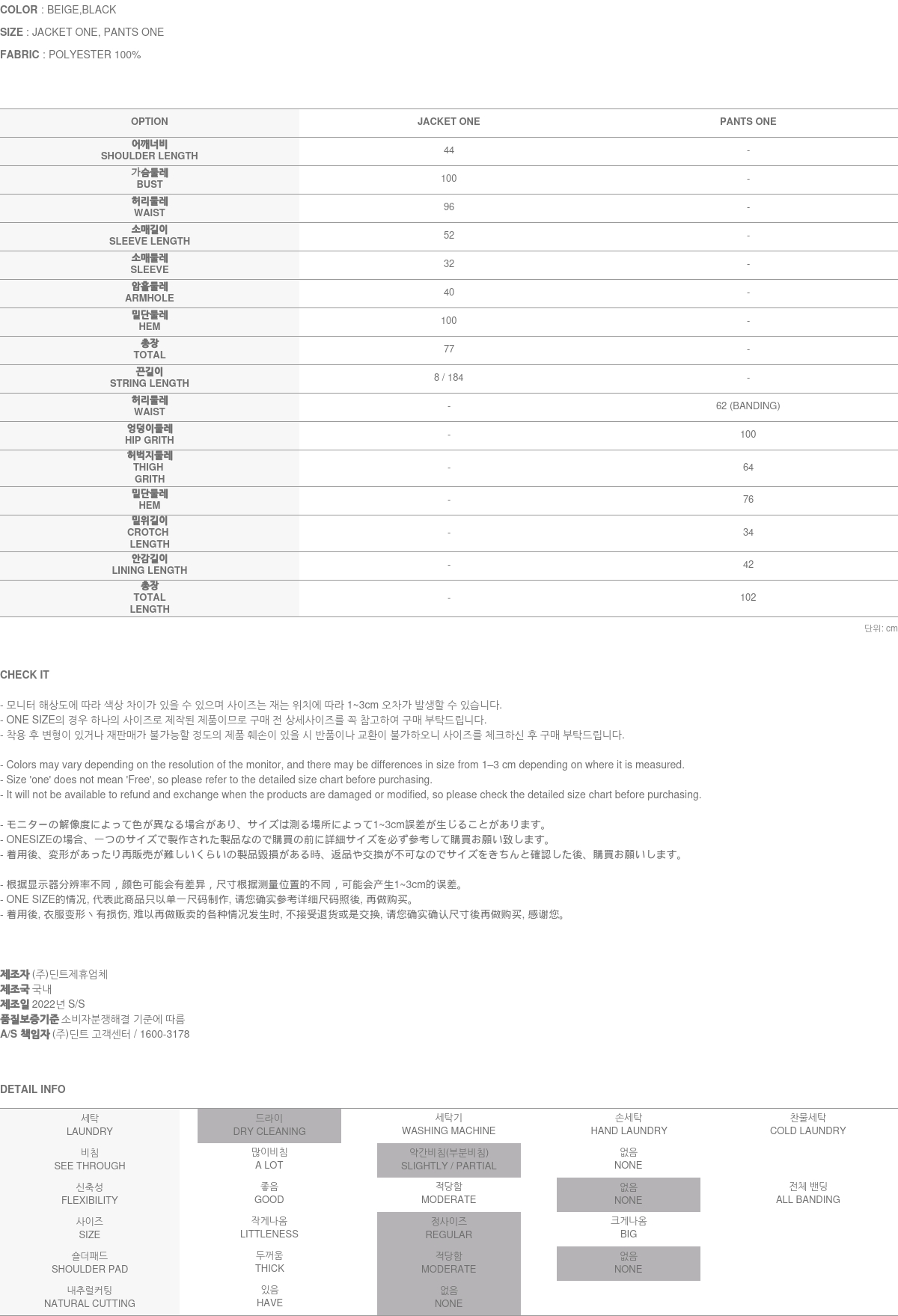 COLOR : BEIGE,BLACK

SIZE : JACKET ONE, PANTS ONE

FABRIC : POLYESTER 100%

| OPTION | JACKET ONE | PANTS ONE |
|---|---|---|
| 어깨너비 SHOULDER LENGTH | 44 | - |
| 가슴둘레 BUST | 100 | - |
| 허리둘레 WAIST | 96 | - |
| 소매길이 SLEEVE LENGTH | 52 | - |
| 소매둘레 SLEEVE | 32 | - |
| 암홀둘레 ARMHOLE | 40 | - |
| 밑단둘레 HEM | 100 | - |
| 총장 TOTAL | 77 | - |
| 끈길이 STRING LENGTH | 8 / 184 | - |
| 허리둘레 WAIST | - | 62 (BANDING) |
| 엉덩이둘레 HIP GRITH | - | 100 |
| 허벅지둘레 THIGH GRITH | - | 64 |
| 밑단둘레 HEM | - | 76 |
| 밑위길이 CROTCH LENGTH | - | 34 |
| 안감길이 LINING LENGTH | - | 42 |
| 총장 TOTAL LENGTH | - | 102 |

단위: cm

CHECK IT

- 모니터 해상도에 따라 색상 차이가 있을 수 있으며 사이즈는 재는 위치에 따라 1~3cm 오차가 발생할 수 있습니다.
- ONE SIZE의 경우 하나의 사이즈로 제작된 제품이므로 구매 전 상세사이즈를 꼭 참고하여 구매 부탁드립니다.
- 착용 후 변형이 있거나 재판매가 불가능할 정도의 제품 훼손이 있을 시 반품이나 교환이 불가하오니 사이즈를 체크하신 후 구매 부탁드립니다.

- Colors may vary depending on the resolution of the monitor, and there may be differences in size from 1–3 cm depending on where it is measured.
- Size 'one' does not mean 'Free', so please refer to the detailed size chart before purchasing.
- It will not be available to refund and exchange when the products are damaged or modified, so please check the detailed size chart before purchasing.

- モニターの解像度によって色が異なる場合があり、サイズは測る場所によって1~3cm誤差が生じることがあります。
- ONESIZEの場合、一つのサイズで製作された製品なので購買の前に詳細サイズを必ず参考して購買お願い致します。
- 着用後、変形があったり再販売が難しいくらいの製品毀損がある時、返品や交換が不可なのでサイズをきちんと確認した後、購買お願いします。

- 根据显示器分辨率不同，颜色可能会有差异，尺寸根据测量位置的不同，可能会产生1~3cm的误差。
- ONE SIZE的情况, 代表此商品只以单一尺码制作, 请您确实参考详细尺码照後, 再做购买。
- 着用後, 衣服变形丶有损伤, 难以再做贩卖的各种情况发生时, 不接受退货或是交换, 请您确实确认尺寸後再做购买, 感谢您。

제조자 (주)딘트제휴업체
제조국 국내
제조일 2022년 S/S
품질보증기준 소비자분쟁해결 기준에 따름
A/S 책임자 (주)딘트 고객센터 / 1600-3178

DETAIL INFO

| 세탁 LAUNDRY | 드라이 DRY CLEANING | 세탁기 WASHING MACHINE | 손세탁 HAND LAUNDRY | 찬물세탁 COLD LAUNDRY |
|---|---|---|---|---|
| 비침 SEE THROUGH | 많이비침 A LOT | 약간비침(부분비침) SLIGHTLY / PARTIAL | 없음 NONE | |
| 신축성 FLEXIBILITY | 좋음 GOOD | 적당함 MODERATE | 없음 NONE | 전체 밴딩 ALL BANDING |
| 사이즈 SIZE | 작게나옴 LITTLENESS | 정사이즈 REGULAR | 크게나옴 BIG | |
| 숄더패드 SHOULDER PAD | 두꺼움 THICK | 적당함 MODERATE | 없음 NONE | |
| 내추럴커팅 NATURAL CUTTING | 있음 HAVE | 없음 NONE | | |